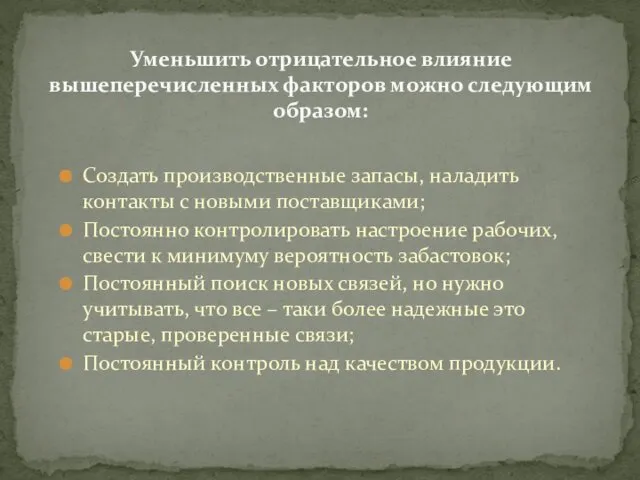 Уменьшить отрицательное влияние вышеперечисленных факторов можно следующим образом:

Создать производственные запасы, наладить контакты с новыми поставщиками;
Постоянно контролировать настроение рабочих, свести к минимуму вероятность забастовок;
Постоянный поиск новых связей, но нужно учитывать, что все – таки более надежные это старые, проверенные связи;
Постоянный контроль над качеством продукции.